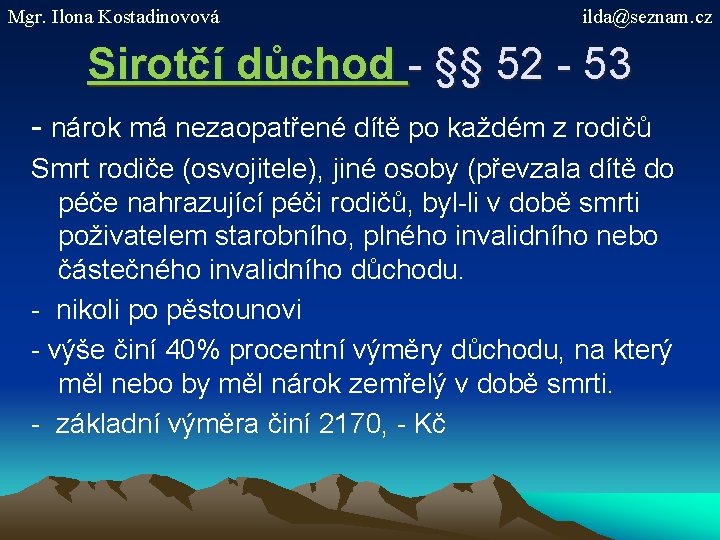 Mgr. Ilona Kostadinovová ilda@seznam.cz

Sirotčí důchod - §§ 52 - 53

- nárok má nezaopatřené dítě po každém z rodičů

Smrt rodiče (osvojitele), jiné osoby (převzala dítě do péče nahrazující péči rodičů, byl-li v době smrti poživatelem starobního, plného invalidního nebo částečného invalidního důchodu.

- nikoli po pěstounovi

- výše činí 40% procentní výměry důchodu, na který měl nebo by měl nárok zemřelý v době smrti.

- základní výměra činí 2170, - Kč